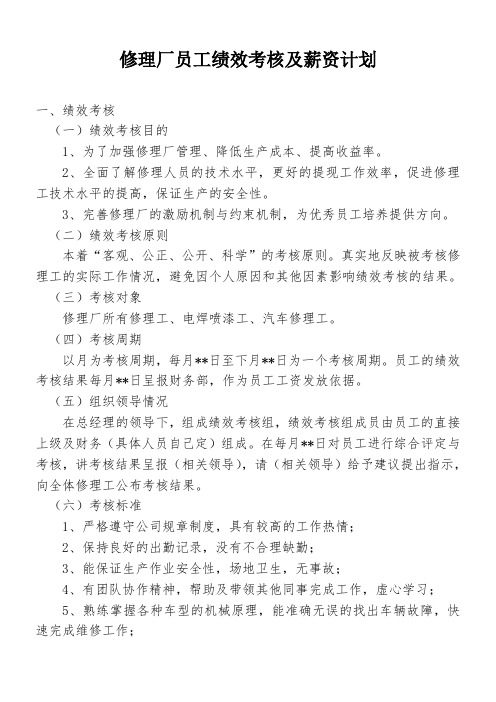 修理厂员工绩效考核及薪资计划

一、绩效考核

（一）绩效考核目的

1、为了加强修理厂管理、降低生产成本、提高收益率。

2、全面了解修理人员的技术水平，更好的提现工作效率，促进修理工技术水平的提高，保证生产的安全性。

3、完善修理厂的激励机制与约束机制，为优秀员工培养提供方向。

（二）绩效考核原则

本着“客观、公正、公开、科学”的考核原则。真实地反映被考核修理工的实际工作情况，避免因个人原因和其他因素影响绩效考核的结果。

（三）考核对象

修理厂所有修理工、电焊喷漆工、汽车修理工。

（四）考核周期

以月为考核周期，每月**日至下月**日为一个考核周期。员工的绩效考核结果每月**日呈报财务部，作为员工工资发放依据。

（五）组织领导情况

在总经理的领导下，组成绩效考核组，绩效考核组成员由员工的直接上级及财务（具体人员自己定）组成。在每月**日对员工进行综合评定与考核，讲考核结果呈报（相关领导），请（相关领导）给予建议提出指示，向全体修理工公布考核结果。

（六）考核标准

1、严格遵守公司规章制度，具有较高的工作热情；

2、保持良好的出勤记录，没有不合理缺勤；

3、能保证生产作业安全性，场地卫生，无事故；

4、有团队协作精神，帮助及带领其他同事完成工作，虚心学习；

5、熟练掌握各种车型的机械原理，能准确无误的找出车辆故障，快速完成维修工作；